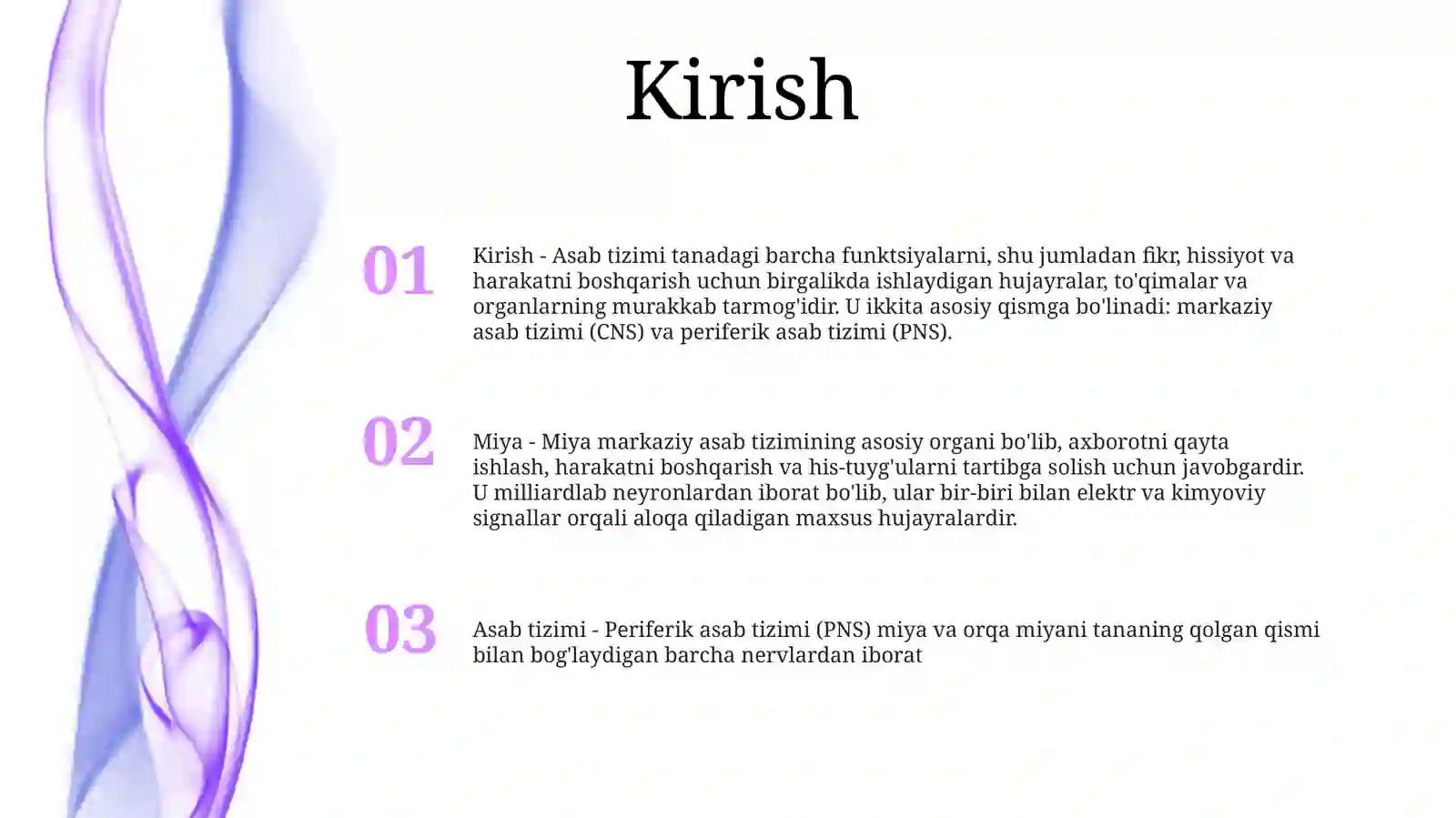 Kirish

01

Kirish - Asab tizimi tanadagi barcha funktsiyalarni, shu jumladan fikr, hissiyot va harakatni boshqarish uchun birgalikda ishlaydigan hujayralar, to'qimalar va organlarning murakkab tarmog'idir. U ikkita asosiy qismga bo'linadi: markaziy asab tizimi (CNS) va periferik asab tizimi (PNS).

02

Miya - Miya markaziy asab tizimining asosiy organi bo'lib, axborotni qayta ishlash, harakatni boshqarish va his-tuyg'ularni tartibga solish uchun javobgardir. U milliardlab neyronlardan iborat bo'lib, ular bir-biri bilan elektr va kimyoviy signallar orqali aloqa qiladigan maxsus hujayralardir.

03

Asab tizimi - Periferik asab tizimi (PNS) miya va orqa miyani tananing qolgan qismi bilan bog'laydigan barcha nervlardan iborat